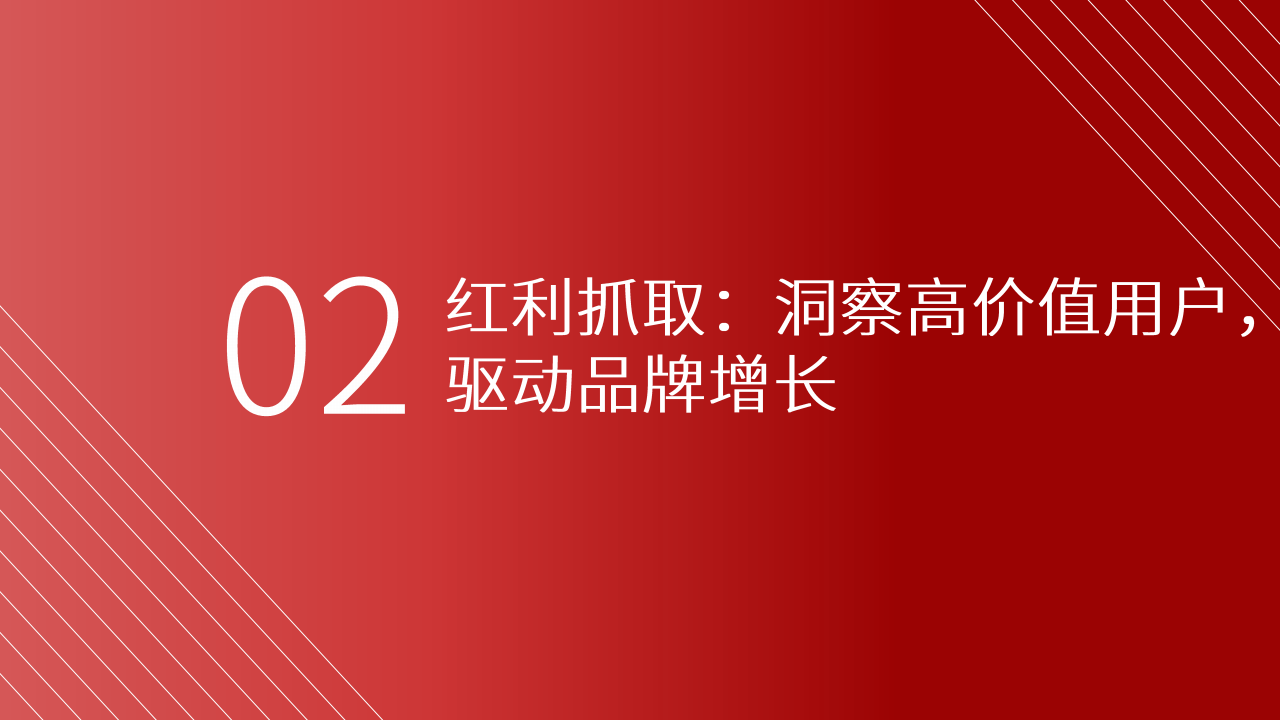 02

红利抓取：洞察高价值用户，驱动品牌增长